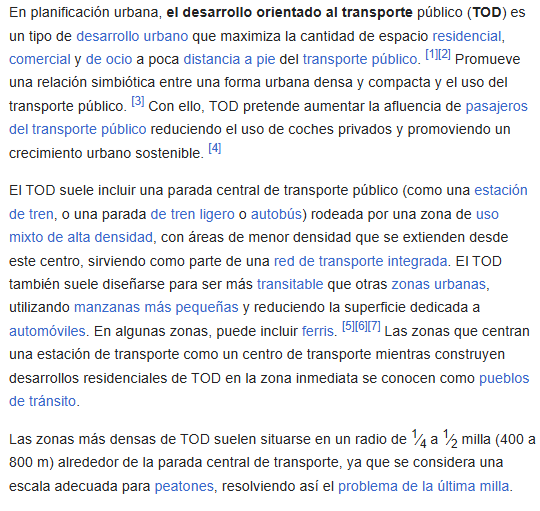 En planificación urbana, el desarrollo orientado al transporte público (TOD) es un tipo de desarrollo urbano que maximiza la cantidad de espacio residencial, comercial y de ocio a poca distancia a pie del transporte público. [1][2] Promueve una relación simbiótica entre una forma urbana densa y compacta y el uso del transporte público. [3] Con ello, TOD pretende aumentar la afluencia de pasajeros del transporte público reduciendo el uso de coches privados y promoviendo un crecimiento urbano sostenible. [4]

El TOD suele incluir una parada central de transporte público (como una estación de tren, o una parada de tren ligero o autobús) rodeada por una zona de uso mixto de alta densidad, con áreas de menor densidad que se extienden desde este centro, sirviendo como parte de una red de transporte integrada. El TOD también suele diseñarse para ser más transitable que otras zonas urbanas, utilizando manzanas más pequeñas y reduciendo la superficie dedicada a automóviles. En algunas zonas, puede incluir ferris. [5][6][7] Las zonas que centran una estación de transporte como un centro de transporte mientras construyen desarrollos residenciales de TOD en la zona inmediata se conocen como pueblos de tránsito.

Las zonas más densas de TOD suelen situarse en un radio de $\frac{1}{4}$ a $\frac{1}{2}$ milla (400 a 800 m) alrededor de la parada central de transporte, ya que se considera una escala adecuada para peatones, resolviendo así el problema de la última milla.